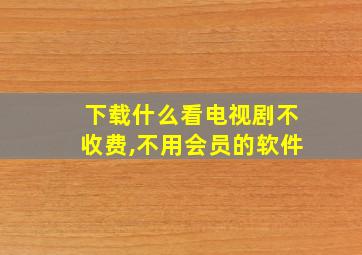 下载什么看电视剧不收费,不用会员的软件